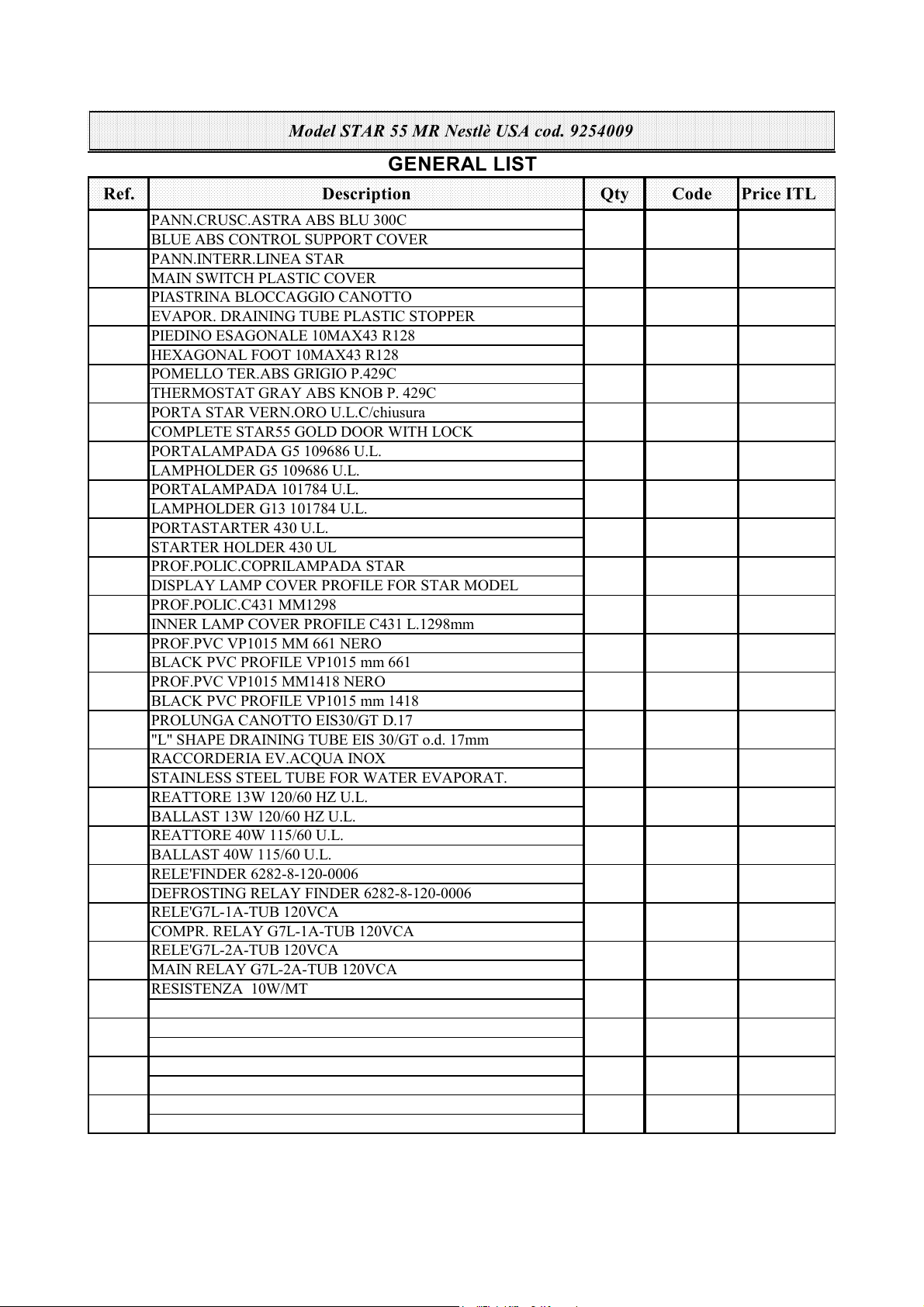 Model STAR 55 MR Nestlè USA cod. 9254009

GENERAL LIST

| Ref. | Description | Qty | Code | Price ITL |
|---|---|---|---|---|
| | PANN.CRUSC.ASTRA ABS BLU 300C | | | |
| | BLUE ABS CONTROL SUPPORT COVER | | | |
| | PANN.INTERR.LINEA STAR | | | |
| | MAIN SWITCH PLASTIC COVER | | | |
| | PIASTRINA BLOCCAGGIO CANOTTO | | | |
| | EVAPOR. DRAINING TUBE PLASTIC STOPPER | | | |
| | PIEDINO ESAGONALE 10MAX43 R128 | | | |
| | HEXAGONAL FOOT 10MAX43 R128 | | | |
| | POMELLO TER.ABS GRIGIO P.429C | | | |
| | THERMOSTAT GRAY ABS KNOB P. 429C | | | |
| | PORTA STAR VERN.ORO U.L.C/chiusura | | | |
| | COMPLETE STAR55 GOLD DOOR WITH LOCK | | | |
| | PORTALAMPADA G5 109686 U.L. | | | |
| | LAMPHOLDER G5 109686 U.L. | | | |
| | PORTALAMPADA 101784 U.L. | | | |
| | LAMPHOLDER G13 101784 U.L. | | | |
| | PORTASTARTER 430 U.L. | | | |
| | STARTER HOLDER 430 UL | | | |
| | PROF.POLIC.COPRILAMPADA STAR | | | |
| | DISPLAY LAMP COVER PROFILE FOR STAR MODEL | | | |
| | PROF.POLIC.C431 MM1298 | | | |
| | INNER LAMP COVER PROFILE C431 L.1298mm | | | |
| | PROF.PVC VP1015 MM 661 NERO | | | |
| | BLACK PVC PROFILE VP1015 mm 661 | | | |
| | PROF.PVC VP1015 MM1418 NERO | | | |
| | BLACK PVC PROFILE VP1015 mm 1418 | | | |
| | PROLUNGA CANOTTO EIS30/GT D.17 | | | |
| | "L" SHAPE DRAINING TUBE EIS 30/GT o.d. 17mm | | | |
| | RACCORDERIA EV.ACQUA INOX | | | |
| | STAINLESS STEEL TUBE FOR WATER EVAPORAT. | | | |
| | REATTORE 13W 120/60 HZ U.L. | | | |
| | BALLAST 13W 120/60 HZ U.L. | | | |
| | REATTORE 40W 115/60 U.L. | | | |
| | BALLAST 40W 115/60 U.L. | | | |
| | RELE'FINDER 6282-8-120-0006 | | | |
| | DEFROSTING RELAY FINDER 6282-8-120-0006 | | | |
| | RELE'G7L-1A-TUB 120VCA | | | |
| | COMPR. RELAY G7L-1A-TUB 120VCA | | | |
| | RELE'G7L-2A-TUB 120VCA | | | |
| | MAIN RELAY G7L-2A-TUB 120VCA | | | |
| | RESISTENZA 10W/MT | | | |